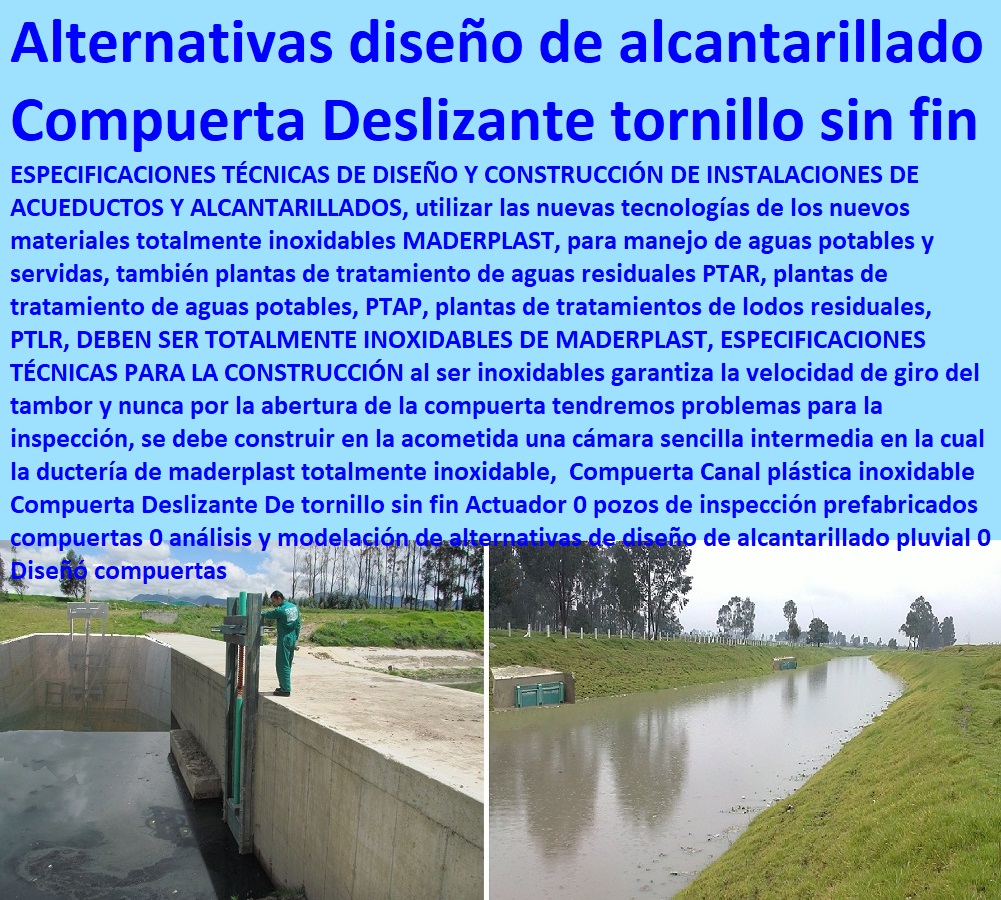 Alternativas diseño de alcantarillado Compuerta Deslizante tornillo sin fin

ESPECIFICACIONES TÉCNICAS DE DISEÑO Y CONSTRUCCIÓN DE INSTALACIONES DE ACUEDUCTOS Y ALCANTARILLADOS, utilizar las nuevas tecnologías de los nuevos materiales totalmente inoxidables MADERPLAST, para manejo de aguas potables y servidas, también plantas de tratamiento de aguas residuales PTAR, plantas de tratamiento de aguas potables, PTAP, plantas de tratamientos de lodos residuales, PTLR, DEBEN SER TOTALMENTE INOXIDABLES DE MADERPLAST, ESPECIFICACIONES TÉCNICAS PARA LA CONSTRUCCIÓN al ser inoxidables garantiza la velocidad de giro del tambor y nunca por la abertura de la compuerta tendremos problemas para la inspección, se debe construir en la acometida una cámara sencilla intermedia en la cual la ductería de maderplast totalmente inoxidable, Compuerta Canal plástica inoxidable Compuerta Deslizante De tornillo sin fin Actuador 0 pozos de inspección prefabricados compuertas 0 análisis y modelación de alternativas de diseño de alcantarillado pluvial 0 Diseñó compuertas